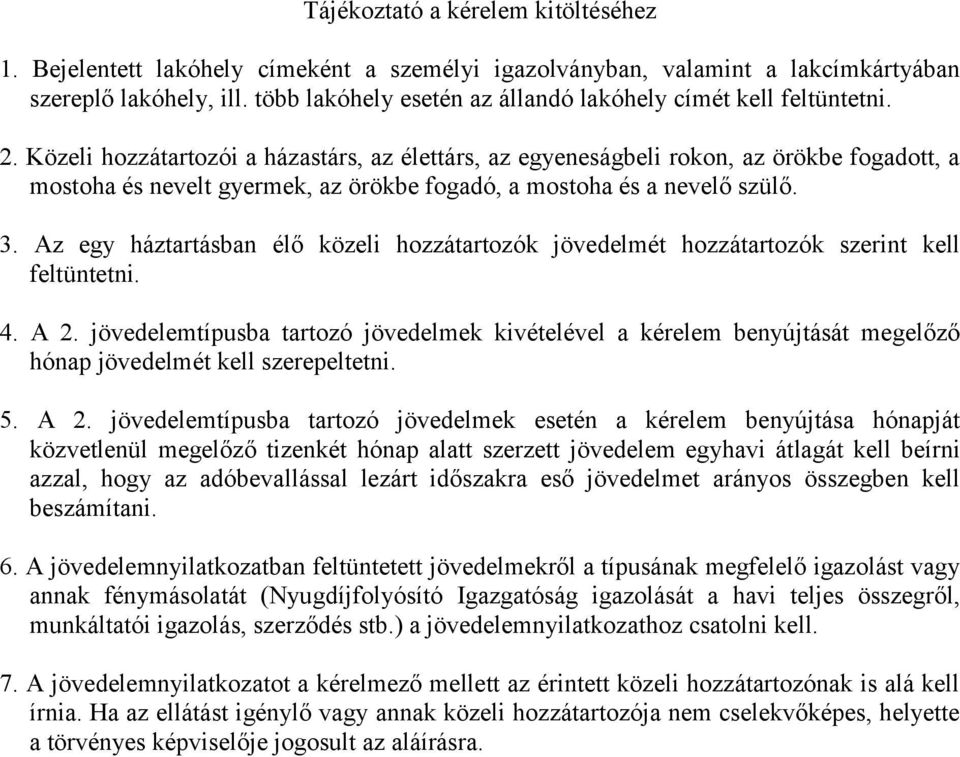 Tájékoztató a kérelem kitöltéséhez

1. Bejelentett lakóhely címeként a személyi igazolványban, valamint a lakcímkártyában szereplő lakóhely, ill. több lakóhely esetén az állandó lakóhely címét kell feltüntetni.

2. Közeli hozzátartozói a házastárs, az élettárs, az egyeneságbeli rokon, az örökbe fogadott, a mostoha és nevelt gyermek, az örökbe fogadó, a mostoha és a nevelő szülő.

3. Az egy háztartásban élő közeli hozzátartozók jövedelmét hozzátartozók szerint kell feltüntetni.

4. A 2. jövedelemtípusba tartozó jövedelmek kivételével a kérelem benyújtását megelőző hónap jövedelmét kell szerepeltetni.

5. A 2. jövedelemtípusba tartozó jövedelmek esetén a kérelem benyújtása hónapját közvetlenül megelőző tizenkét hónap alatt szerzett jövedelem egyhavi átlagát kell beírni azzal, hogy az adóbevallással lezárt időszakra eső jövedelmet arányos összegben kell beszámítani.

6. A jövedelemnyilatkozatban feltüntetett jövedelmekről a típusának megfelelő igazolást vagy annak fénymásolatát (Nyugdíjfolyósító Igazgatóság igazolását a havi teljes összegről, munkáltatói igazolás, szerződés stb.) a jövedelemnyilatkozathoz csatolni kell.

7. A jövedelemnyilatkozatot a kérelmező mellett az érintett közeli hozzátartozónak is alá kell írnia. Ha az ellátást igénylő vagy annak közeli hozzátartozója nem cselekvőképes, helyette a törvényes képviselője jogosult az aláírásra.